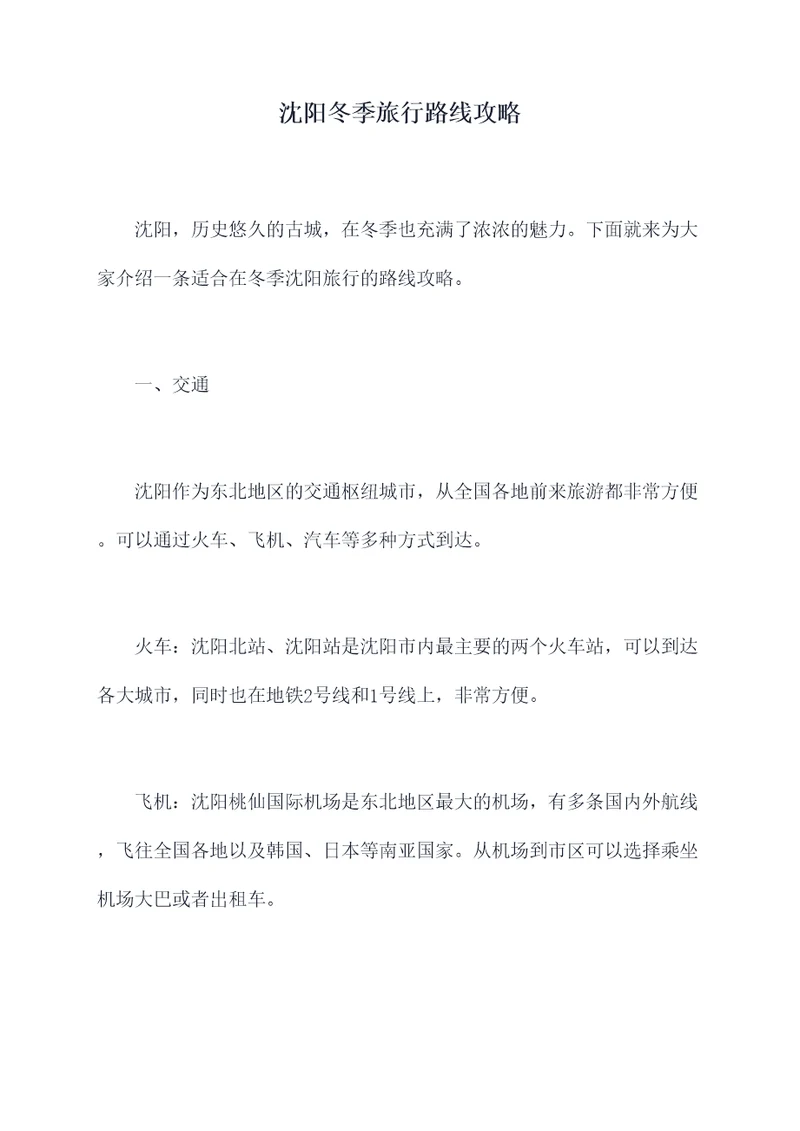 沈阳冬季旅行路线攻略

沈阳，历史悠久的古城，在冬季也充满了浓浓的魅力。下面就来为大家介绍一条适合在冬季沈阳旅行的路线攻略。

一、交通

沈阳作为东北地区的交通枢纽城市，从全国各地前来旅游都非常方便。可以通过火车、飞机、汽车等多种方式到达。

火车：沈阳北站、沈阳站是沈阳市内最主要的两个火车站，可以到达各大城市，同时也在地铁2号线和1号线上，非常方便。

飞机：沈阳桃仙国际机场是东北地区最大的机场，有多条国内外航线，飞往全国各地以及韩国、日本等南亚国家。从机场到市区可以选择乘坐机场大巴或者出租车。